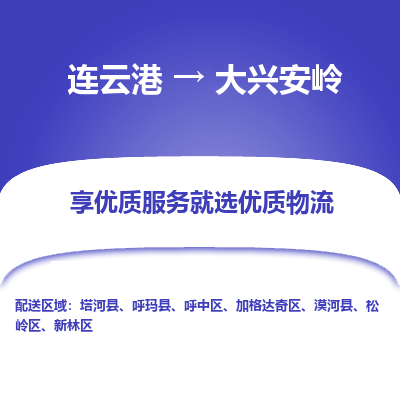 连云港 → 大兴安岭

享优质服务就选优质物流

配送区域：塔河县、呼玛县、呼中区、加格达奇区、漠河县、松岭区、新林区